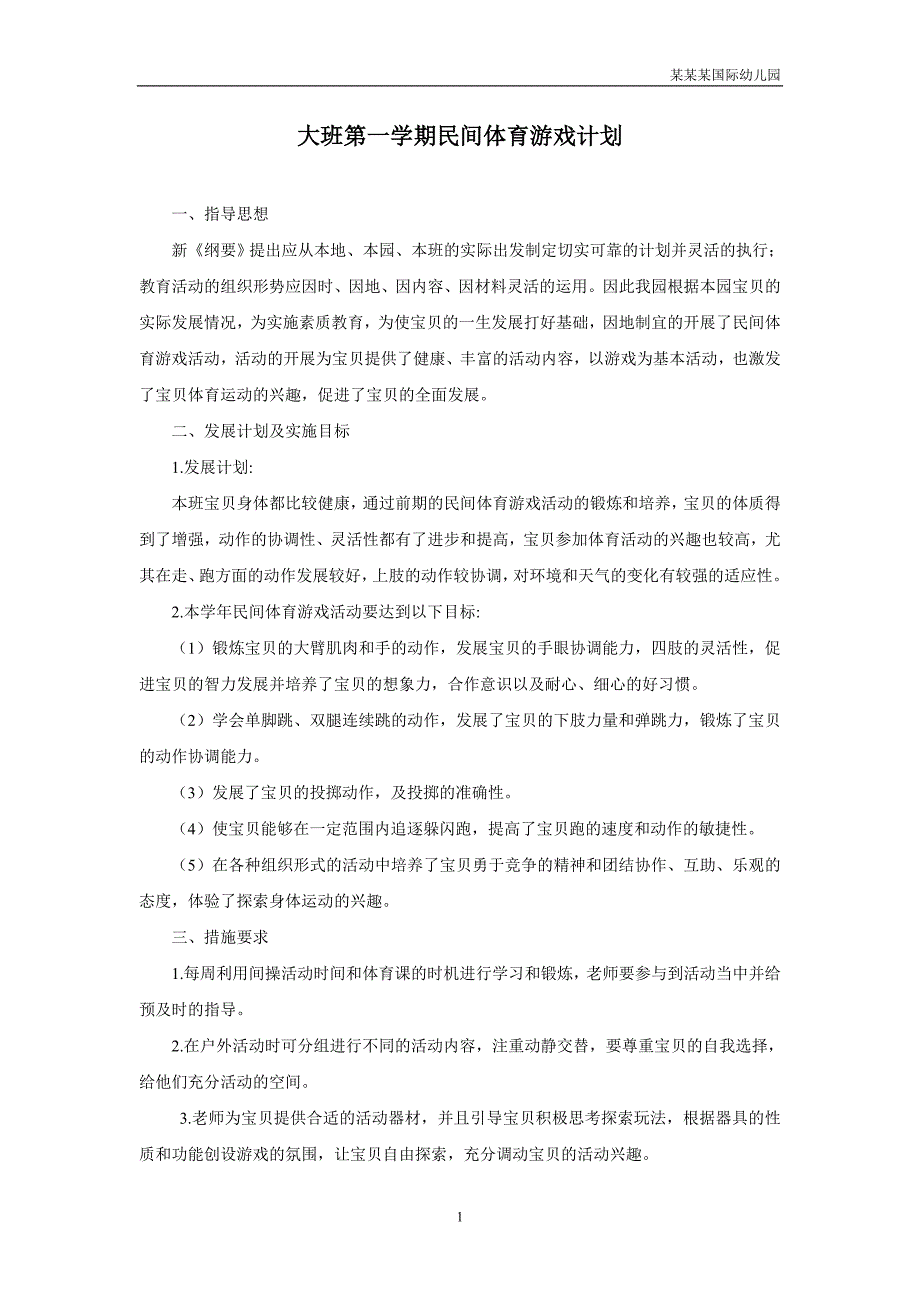 某某某国际幼儿园

大班第一学期民间体育游戏计划

一、指导思想

新《纲要》提出应从本地、本园、本班的实际出发制定切实可靠的计划并灵活的执行；教育活动的组织形势应因时、因地、因内容、因材料灵活的运用。因此我园根据本园宝贝的实际发展情况，为实施素质教育，为使宝贝的一生发展打好基础，因地制宜的开展了民间体育游戏活动，活动的开展为宝贝提供了健康、丰富的活动内容，以游戏为基本活动，也激发了宝贝体育运动的兴趣，促进了宝贝的全面发展。

二、发展计划及实施目标

1.发展计划:

本班宝贝身体都比较健康，通过前期的民间体育游戏活动的锻炼和培养，宝贝的体质得到了增强，动作的协调性、灵活性都有了进步和提高，宝贝参加体育活动的兴趣也较高，尤其在走、跑方面的动作发展较好，上肢的动作较协调，对环境和天气的变化有较强的适应性。

2.本学年民间体育游戏活动要达到以下目标:

（1）锻炼宝贝的大臂肌肉和手的动作，发展宝贝的手眼协调能力，四肢的灵活性，促进宝贝的智力发展并培养了宝贝的想象力，合作意识以及耐心、细心的好习惯。

（2）学会单脚跳、双腿连续跳的动作，发展了宝贝的下肢力量和弹跳力，锻炼了宝贝的动作协调能力。

（3）发展了宝贝的投掷动作，及投掷的准确性。

（4）使宝贝能够在一定范围内追逐躲闪跑，提高了宝贝跑的速度和动作的敏捷性。

（5）在各种组织形式的活动中培养了宝贝勇于竞争的精神和团结协作、互助、乐观的态度，体验了探索身体运动的兴趣。

三、措施要求

1.每周利用间操活动时间和体育课的时机进行学习和锻炼，老师要参与到活动当中并给预及时的指导。

2.在户外活动时可分组进行不同的活动内容，注重动静交替，要尊重宝贝的自我选择，给他们充分活动的空间。

3.老师为宝贝提供合适的活动器材，并且引导宝贝积极思考探索玩法，根据器具的性质和功能创设游戏的氛围，让宝贝自由探索，充分调动宝贝的活动兴趣。

1